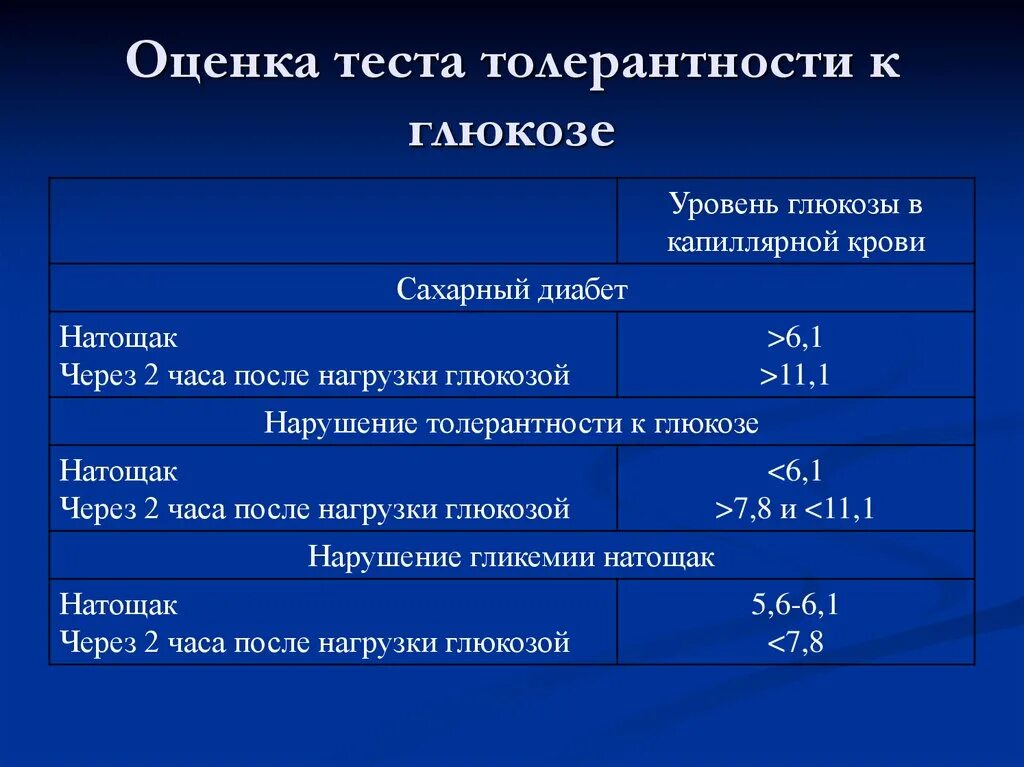 Оценка теста толерантности к глюкозе

| | Уровень глюкозы в капиллярной крови |
|---|---|
| Сахарный диабет | |
| Натощак<br>Через 2 часа после нагрузки глюкозой | >6,1<br>>11,1 |
| Нарушение толерантности к глюкозе | |
| Натощак<br>Через 2 часа после нагрузки глюкозой | <6,1<br>>7,8 и <11,1 |
| Нарушение гликемии натощак | |
| Натощак<br>Через 2 часа после нагрузки глюкозой | 5,6-6,1<br><7,8 |